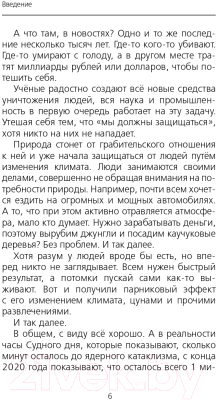 Введение

А что там, в новостях? Одно и то же последние несколько тысяч лет. Где-то кого-то убивают. Где-то умирают с голоду, а в другом месте тратят миллиарды рублей или долларов, чтобы потешить себя.

Учёные радостно создают всё новые средства уничтожения людей, вся наука и промышленность в первую очередь работает на эту задачу. Утешая себя тем, что «мы должны защищаться», хотя никто на них не нападает.

Природа стонет от грабительского отношения к ней и уже начала защищаться от людей путём изменения климата. Люди занимаются своими делами, совершенно не обращая внимания на потребности природы. Например, почти всем хочется ездить на огромных и мощных автомобилях. А то, что при этом активно отравляется атмосфера, мало кто думает. Нужно зарабатывать деньги, поэтому вырубим джунгли и посадим каучуковые деревья? Без проблем. И так далее.

Хотя разум у людей вроде бы есть, но вперед никто не заглядывает. Всем нужен быстрый результат, а потомки пускай сами как-то выживают. Вот и получили парниковый эффект с его изменением климата, цунами и прочими развлечениями.

И так далее.

В общем, с виду всё хорошо. А в реальности часы Судного дня, которые показывают, сколько минут осталось до ядерного катаклизма, с конца 2020 года показывают, что осталось всего 1 ми-

6

21vek.by